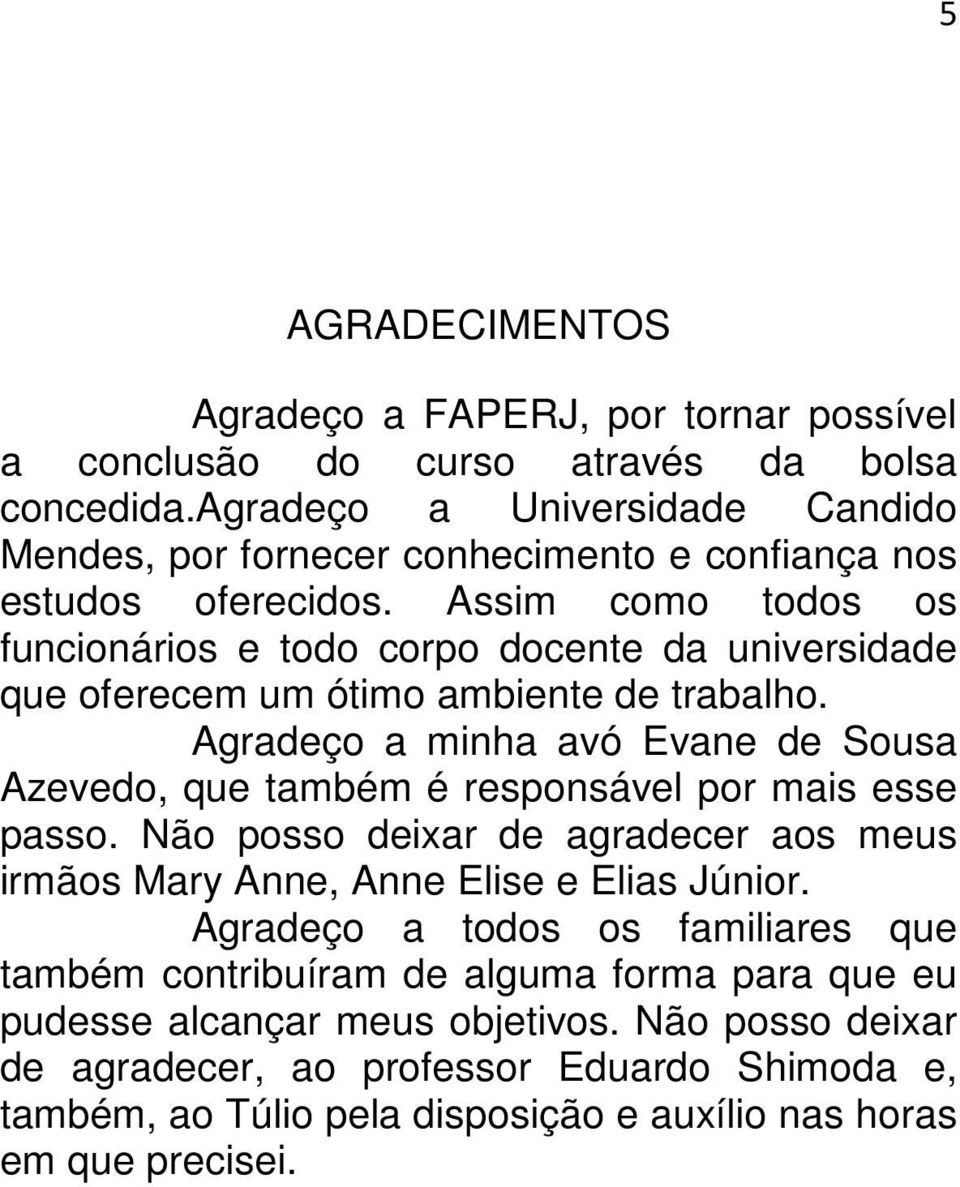 5

AGRADECIMENTOS

Agradeço a FAPERJ, por tornar possível a conclusão do curso através da bolsa concedida.Agradeço a Universidade Candido Mendes, por fornecer conhecimento e confiança nos estudos oferecidos. Assim como todos os funcionários e todo corpo docente da universidade que oferecem um ótimo ambiente de trabalho.

Agradeço a minha avó Evane de Sousa Azevedo, que também é responsável por mais esse passo. Não posso deixar de agradecer aos meus irmãos Mary Anne, Anne Elise e Elias Júnior.

Agradeço a todos os familiares que também contribuíram de alguma forma para que eu pudesse alcançar meus objetivos. Não posso deixar de agradecer, ao professor Eduardo Shimoda e, também, ao Túlio pela disposição e auxílio nas horas em que precisei.